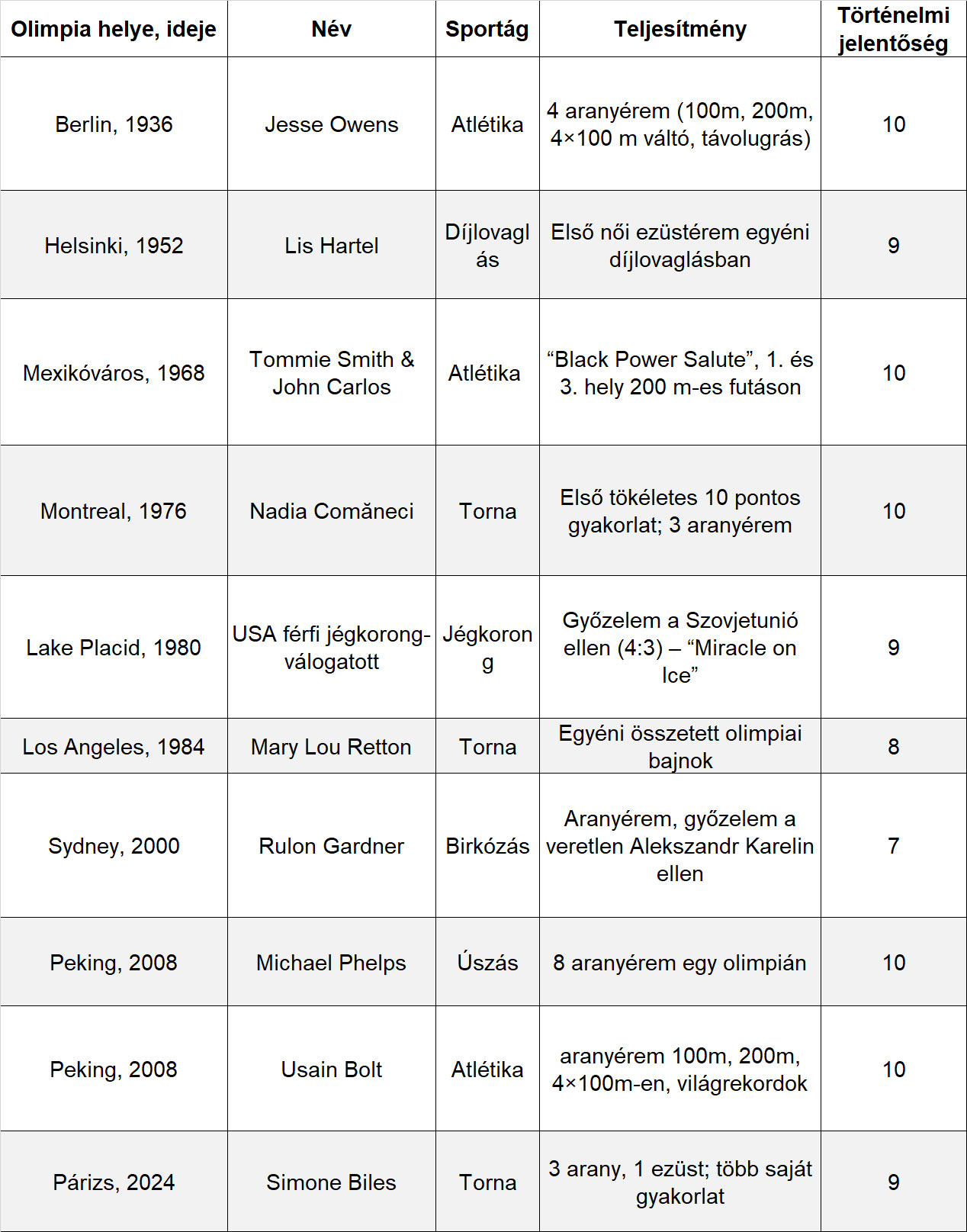 | Olimpia helye, ideje | Név | Sportág | Teljesítmény | Történelmi jelentőség |
|---|---|---|---|---|
| Berlin, 1936 | Jesse Owens | Atlétika | 4 aranyérem (100m, 200m, 4×100 m váltó, távolugrás) | 10 |
| Helsinki, 1952 | Lis Hartel | Díjlovaglás | Első női ezüstérem egyéni díjlovaglásban | 9 |
| Mexikóváros, 1968 | Tommie Smith & John Carlos | Atlétika | “Black Power Salute”, 1. és 3. hely 200 m-es futáson | 10 |
| Montreal, 1976 | Nadia Comăneci | Torna | Első tökéletes 10 pontos gyakorlat; 3 aranyérem | 10 |
| Lake Placid, 1980 | USA férfi jégkorong-válogatott | Jégkorong | Győzelem a Szovjetunió ellen (4:3) – “Miracle on Ice” | 9 |
| Los Angeles, 1984 | Mary Lou Retton | Torna | Egyéni összetett olimpiai bajnok | 8 |
| Sydney, 2000 | Rulon Gardner | Birkózás | Aranyérem, győzelem a veretlen Alekszandr Karelin ellen | 7 |
| Peking, 2008 | Michael Phelps | Úszás | 8 aranyérem egy olimpián | 10 |
| Peking, 2008 | Usain Bolt | Atlétika | aranyérem 100m, 200m, 4×100m-en, világrekordok | 10 |
| Párizs, 2024 | Simone Biles | Torna | 3 arany, 1 ezüst; több saját gyakorlat | 9 |